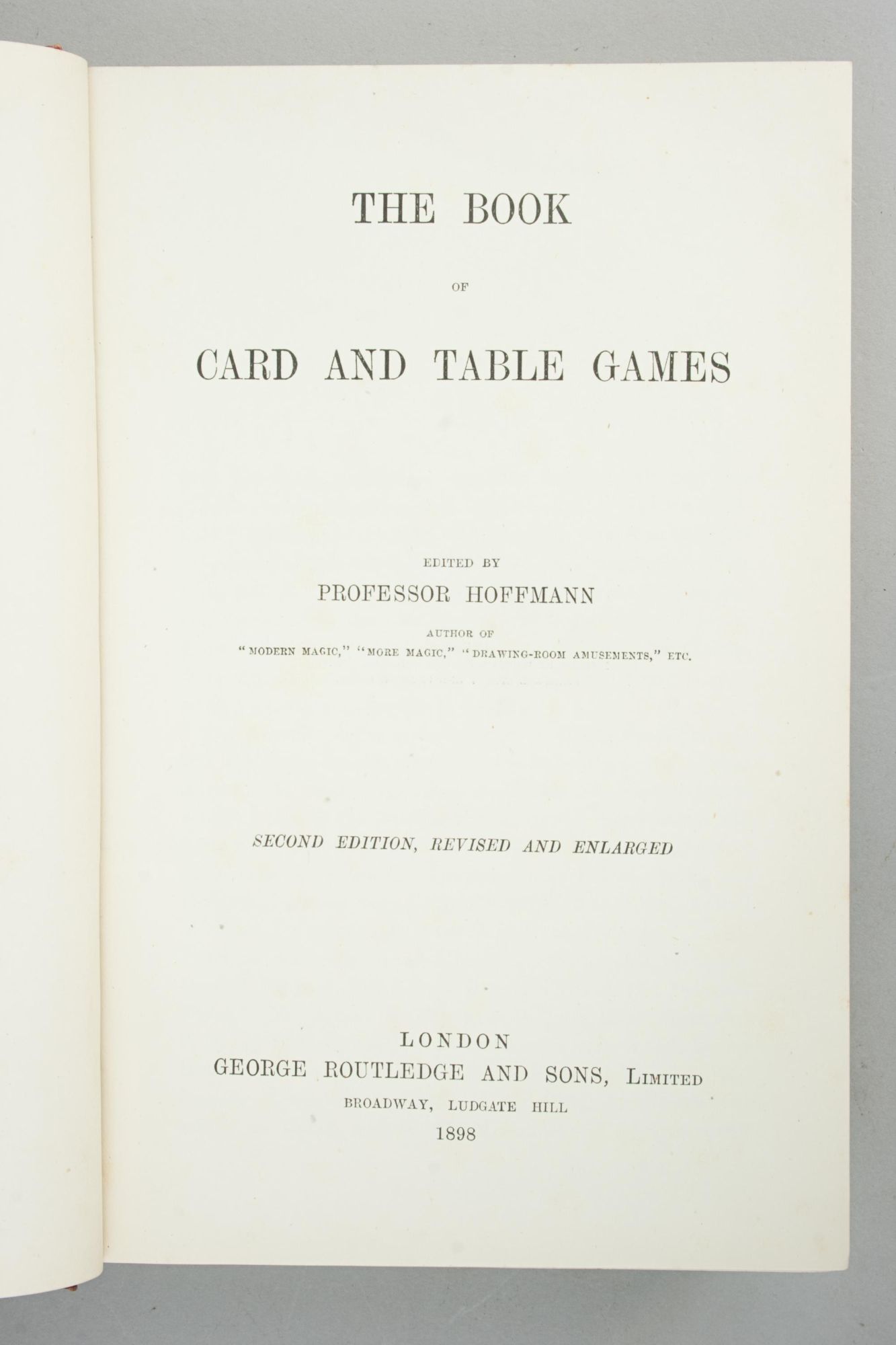 THE BOOK

OF

CARD AND TABLE GAMES

EDITED BY

PROFESSOR HOFFMANN

AUTHOR OF

"MODERN MAGIC," "MORE MAGIC," "DRAWING-ROOM AMUSEMENTS," ETC.

SECOND EDITION, REVISED AND ENLARGED

LONDON

GEORGE ROUTLEDGE AND SONS, LIMITED

BROADWAY, LUDGATE HILL

1898